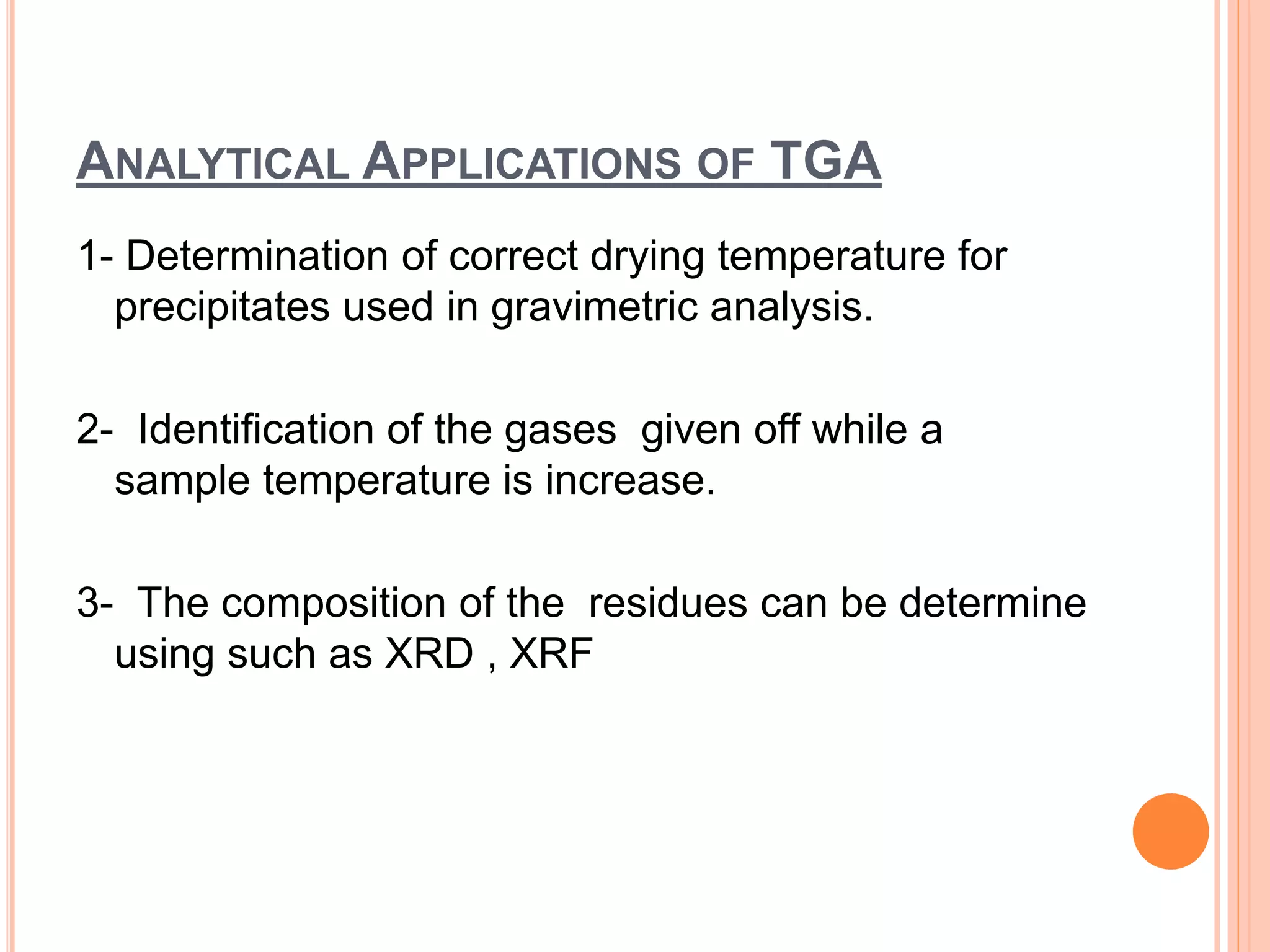 ANALYTICAL APPLICATIONS OF TGA

1- Determination of correct drying temperature for precipitates used in gravimetric analysis.

2- Identification of the gases given off while a sample temperature is increase.

3- The composition of the residues can be determine using such as XRD , XRF